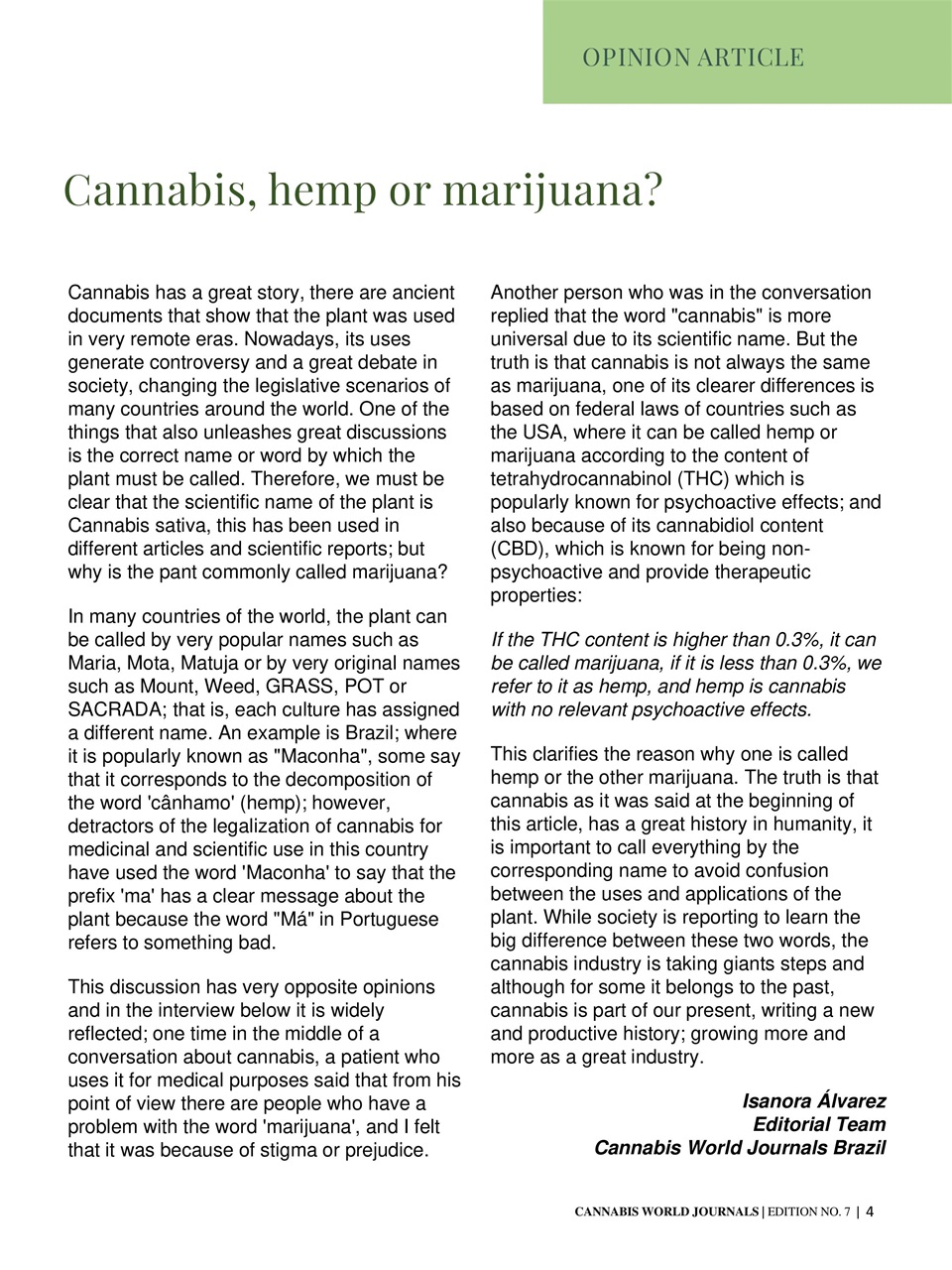 OPINION ARTICLE

Cannabis, hemp or marijuana?

Cannabis has a great story, there are ancient documents that show that the plant was used in very remote eras. Nowadays, its uses generate controversy and a great debate in society, changing the legislative scenarios of many countries around the world. One of the things that also unleashes great discussions is the correct name or word by which the plant must be called. Therefore, we must be clear that the scientific name of the plant is Cannabis sativa, this has been used in different articles and scientific reports; but why is the pant commonly called marijuana?

In many countries of the world, the plant can be called by very popular names such as Maria, Mota, Matuja or by very original names such as Mount, Weed, GRASS, POT or SACRADA; that is, each culture has assigned a different name. An example is Brazil; where it is popularly known as "Maconha", some say that it corresponds to the decomposition of the word 'cânhamo' (hemp); however, detractors of the legalization of cannabis for medicinal and scientific use in this country have used the word 'Maconha' to say that the prefix 'ma' has a clear message about the plant because the word "Má" in Portuguese refers to something bad.

This discussion has very opposite opinions and in the interview below it is widely reflected; one time in the middle of a conversation about cannabis, a patient who uses it for medical purposes said that from his point of view there are people who have a problem with the word 'marijuana', and I felt that it was because of stigma or prejudice.

Another person who was in the conversation replied that the word "cannabis" is more universal due to its scientific name. But the truth is that cannabis is not always the same as marijuana, one of its clearer differences is based on federal laws of countries such as the USA, where it can be called hemp or marijuana according to the content of tetrahydrocannabinol (THC) which is popularly known for psychoactive effects; and also because of its cannabidiol content (CBD), which is known for being non-psychoactive and provide therapeutic properties:

If the THC content is higher than 0.3%, it can be called marijuana, if it is less than 0.3%, we refer to it as hemp, and hemp is cannabis with no relevant psychoactive effects.

This clarifies the reason why one is called hemp or the other marijuana. The truth is that cannabis as it was said at the beginning of this article, has a great history in humanity, it is important to call everything by the corresponding name to avoid confusion between the uses and applications of the plant. While society is reporting to learn the big difference between these two words, the cannabis industry is taking giants steps and although for some it belongs to the past, cannabis is part of our present, writing a new and productive history; growing more and more as a great industry.

Isanora Álvarez
Editorial Team
Cannabis World Journals Brazil

CANNABIS WORLD JOURNALS | EDITION NO. 7 | 4